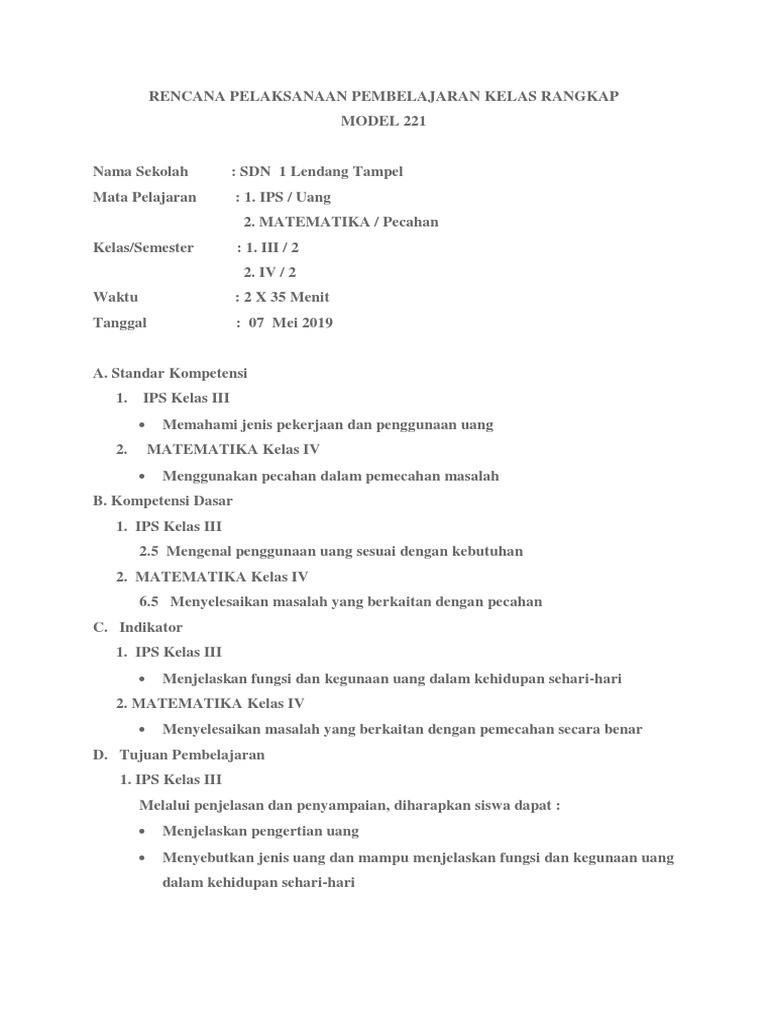 RENCANA PELAKSANAAN PEMBELAJARAN KELAS RANGKAP
MODEL 221

Nama Sekolah : SDN 1 Lendang Tampel
Mata Pelajaran : 1. IPS / Uang
2. MATEMATIKA / Pecahan
Kelas/Semester : 1. III / 2
2. IV / 2
Waktu : 2 X 35 Menit
Tanggal : 07 Mei 2019

A. Standar Kompetensi
1. IPS Kelas III
• Memahami jenis pekerjaan dan penggunaan uang
2. MATEMATIKA Kelas IV
• Menggunakan pecahan dalam pemecahan masalah
B. Kompetensi Dasar
1. IPS Kelas III
2.5 Mengenal penggunaan uang sesuai dengan kebutuhan
2. MATEMATIKA Kelas IV
6.5 Menyelesaikan masalah yang berkaitan dengan pecahan
C. Indikator
1. IPS Kelas III
• Menjelaskan fungsi dan kegunaan uang dalam kehidupan sehari-hari
2. MATEMATIKA Kelas IV
• Menyelesaikan masalah yang berkaitan dengan pemecahan secara benar
D. Tujuan Pembelajaran
1. IPS Kelas III
Melalui penjelasan dan penyampaian, diharapkan siswa dapat :
• Menjelaskan pengertian uang
• Menyebutkan jenis uang dan mampu menjelaskan fungsi dan kegunaan uang dalam kehidupan sehari-hari